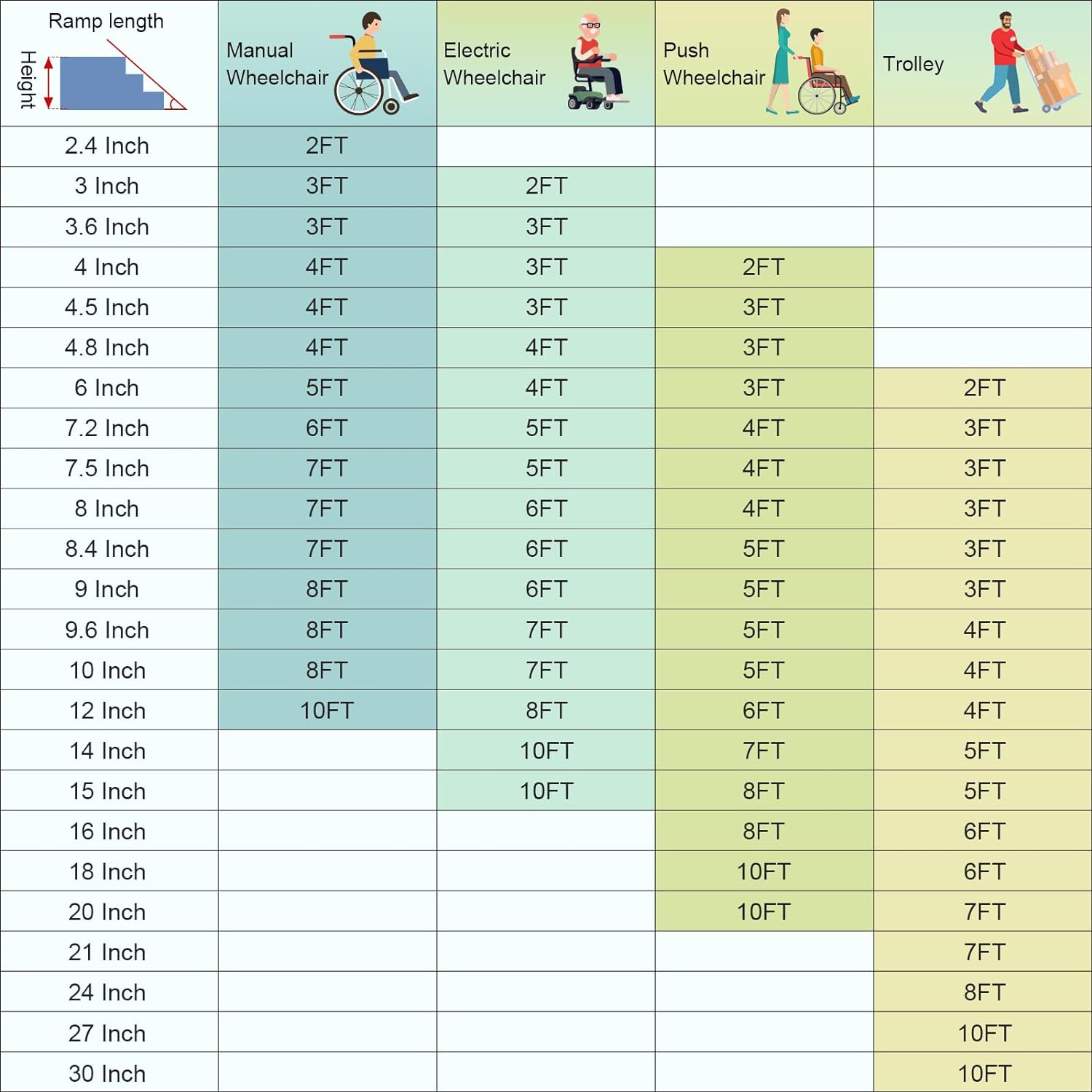 | Ramp length Height | Manual Wheelchair | Electric Wheelchair | Push Wheelchair | Trolley |
|---|---|---|---|---|
| 2.4 Inch | 2FT | | | |
| 3 Inch | 3FT | 2FT | | |
| 3.6 Inch | 3FT | 3FT | | |
| 4 Inch | 4FT | 3FT | 2FT | |
| 4.5 Inch | 4FT | 3FT | 3FT | |
| 4.8 Inch | 4FT | 4FT | 3FT | |
| 6 Inch | 5FT | 4FT | 3FT | 2FT |
| 7.2 Inch | 6FT | 5FT | 4FT | 3FT |
| 7.5 Inch | 7FT | 5FT | 4FT | 3FT |
| 8 Inch | 7FT | 6FT | 4FT | 3FT |
| 8.4 Inch | 7FT | 6FT | 5FT | 3FT |
| 9 Inch | 8FT | 6FT | 5FT | 3FT |
| 9.6 Inch | 8FT | 7FT | 5FT | 4FT |
| 10 Inch | 8FT | 7FT | 5FT | 4FT |
| 12 Inch | 10FT | 8FT | 6FT | 4FT |
| 14 Inch | | 10FT | 7FT | 5FT |
| 15 Inch | | 10FT | 8FT | 5FT |
| 16 Inch | | | 8FT | 6FT |
| 18 Inch | | | 10FT | 6FT |
| 20 Inch | | | 10FT | 7FT |
| 21 Inch | | | | 7FT |
| 24 Inch | | | | 8FT |
| 27 Inch | | | | 10FT |
| 30 Inch | | | | 10FT |